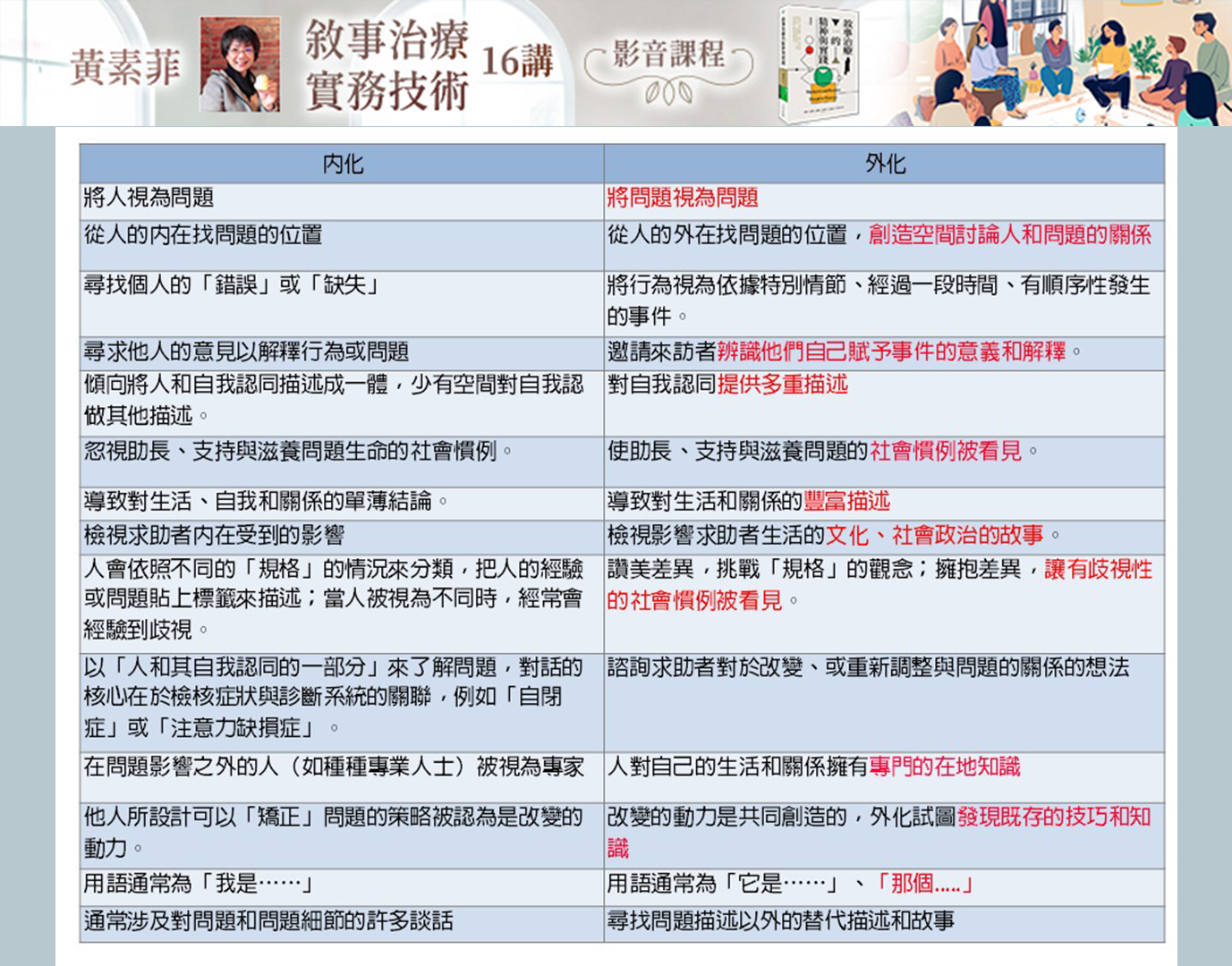 黃素菲

敘事治療
實務技術
16講

影音課程

| 內化 | 外化 |
|---|---|
| 將人視為問題 | 將問題視為問題 |
| 從人的內在找問題的位置 | 從人的外在找問題的位置，創造空間討論人和問題的關係 |
| 尋找個人的「錯誤」或「缺失」 | 將行為視為依據特別情節、經過一段時間、有順序性發生的事件。 |
| 尋求他人的意見以解釋行為或問題 | 邀請來訪者辨識他們自己賦予事件的意義和解釋。 |
| 傾向將人和自我認同描述成一體，少有空間對自我認做其他描述。 | 對自我認同提供多重描述 |
| 忽視助長、支持與滋養問題生命的社會慣例。 | 使助長、支持與滋養問題的社會慣例被看見。 |
| 導致對生活、自我和關係的單薄結論。 | 導致對生活和關係的豐富描述 |
| 檢視求助者內在受到的影響 | 檢視影響求助者生活的文化、社會政治的故事。 |
| 人會依照不同的「規格」的情況來分類，把人的經驗或問題貼上標籤來描述；當人被視為不同時，經常會經驗到歧視。 | 讚美差異，挑戰「規格」的觀念；擁抱差異，讓有歧視性的社會慣例被看見。 |
| 以「人和其自我認同的一部分」來了解問題，對話的核心在於檢核症狀與診斷系統的關聯，例如「自閉症」或「注意力缺損症」。 | 諮詢求助者對於改變、或重新調整與問題的關係的想法 |
| 在問題影響之外的人（如種種專業人士）被視為專家 | 人對自己的生活和關係擁有專門的在地知識 |
| 他人所設計可以「矯正」問題的策略被認為是改變的動力。 | 改變的動力是共同創造的，外化試圖發現既存的技巧和知識 |
| 用語通常為「我是……」 | 用語通常為「它是……」、「那個.....」 |
| 通常涉及對問題和問題細節的許多談話 | 尋找問題描述以外的替代描述和故事 |